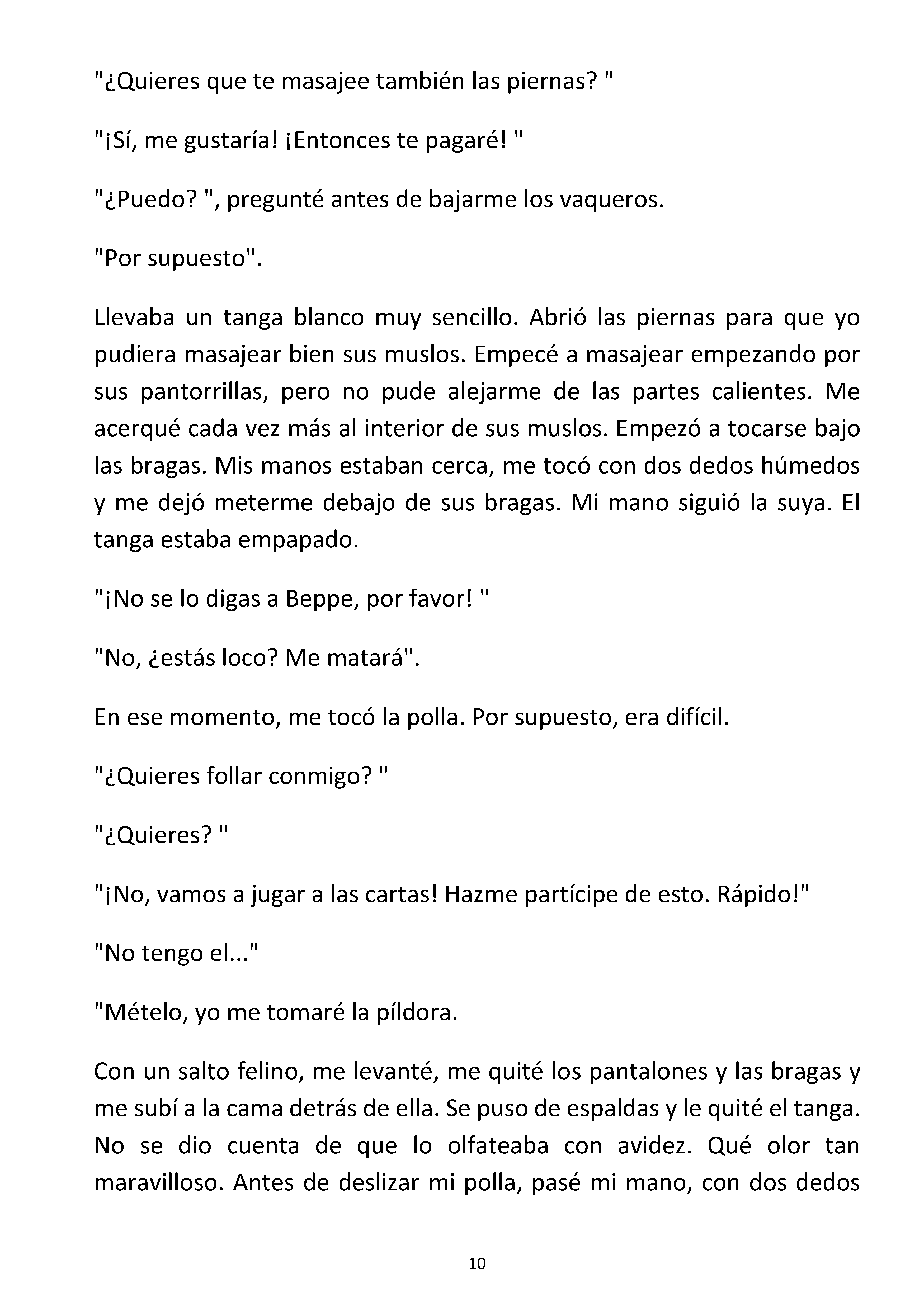 "¿Quieres que te masajee también las piernas? "

"¡Sí, me gustaría! ¡Entonces te pagaré! "

"¿Puedo? ", pregunté antes de bajarme los vaqueros.

"Por supuesto".

Llevaba un tanga blanco muy sencillo. Abrió las piernas para que yo pudiera masajear bien sus muslos. Empecé a masajear empezando por sus pantorrillas, pero no pude alejarme de las partes calientes. Me acerqué cada vez más al interior de sus muslos. Empezó a tocarse bajo las bragas. Mis manos estaban cerca, me tocó con dos dedos húmedos y me dejó meterme debajo de sus bragas. Mi mano siguió la suya. El tanga estaba empapado.

"¡No se lo digas a Beppe, por favor! "

"No, ¿estás loco? Me matará".

En ese momento, me tocó la polla. Por supuesto, era difícil.

"¿Quieres follar conmigo? "

"¿Quieres? "

"¡No, vamos a jugar a las cartas! Hazme partícipe de esto. Rápido!"

"No tengo el..."

"Mételo, yo me tomaré la píldora.

Con un salto felino, me levanté, me quité los pantalones y las bragas y me subí a la cama detrás de ella. Se puso de espaldas y le quité el tanga. No se dio cuenta de que lo olfateaba con avidez. Qué olor tan maravilloso. Antes de deslizar mi polla, pasé mi mano, con dos dedos

10